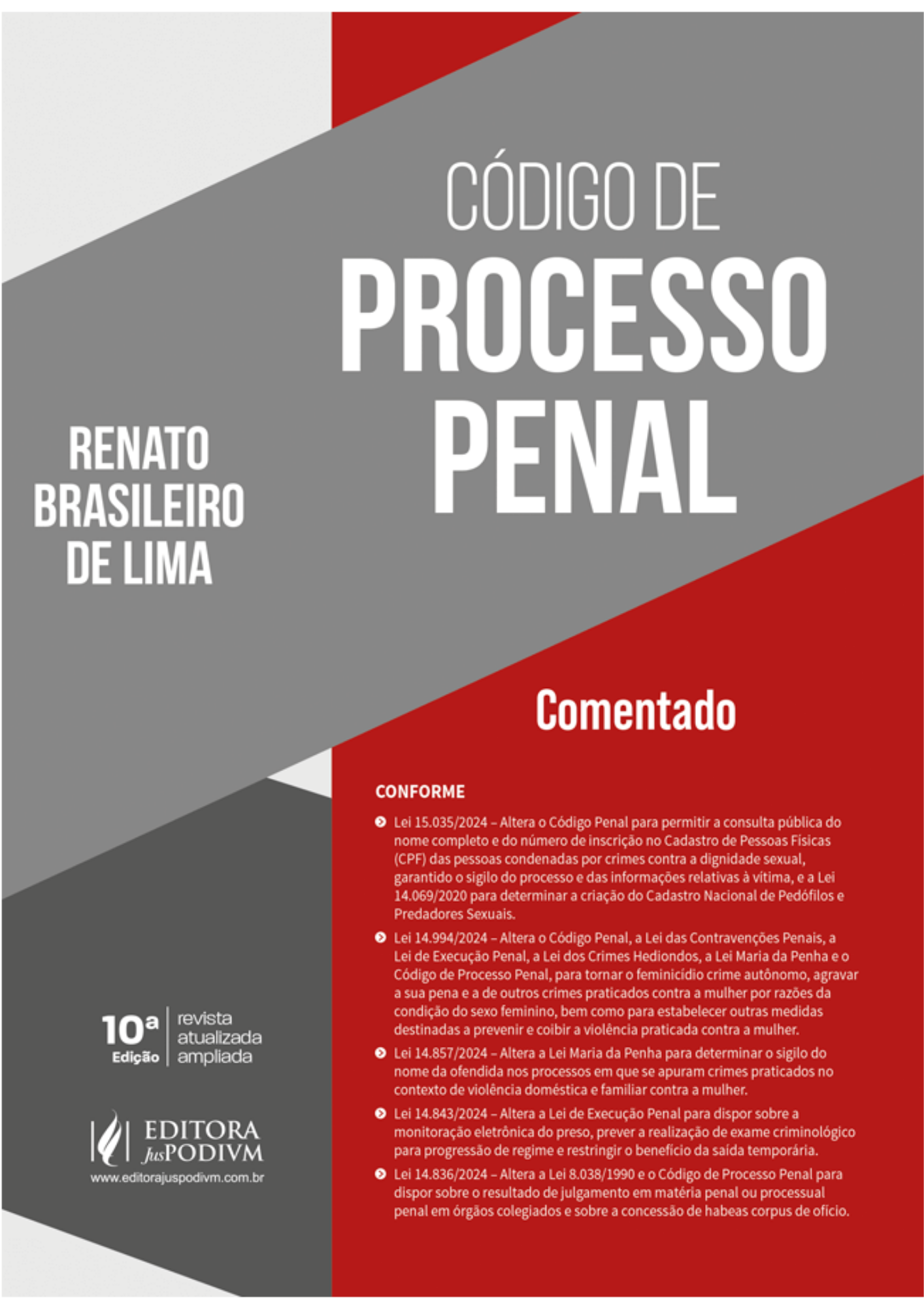 CÓDIGO DE
PROCESSO
PENAL

RENATO
BRASILEIRO
DE LIMA

Comentado

CONFORME

Lei 15.035/2024 – Altera o Código Penal para permitir a consulta pública do nome completo e do número de inscrição no Cadastro de Pessoas Físicas (CPF) das pessoas condenadas por crimes contra a dignidade sexual, garantido o sigilo do processo e das informações relativas à vítima, e a Lei 14.069/2020 para determinar a criação do Cadastro Nacional de Pedófilos e Predadores Sexuais.

Lei 14.994/2024 – Altera o Código Penal, a Lei das Contravenções Penais, a Lei de Execução Penal, a Lei dos Crimes Hediondos, a Lei Maria da Penha e o Código de Processo Penal, para tornar o feminicídio crime autônomo, agravar a sua pena e a de outros crimes praticados contra a mulher por razões da condição do sexo feminino, bem como para estabelecer outras medidas destinadas a prevenir e coibir a violência praticada contra a mulher.

Lei 14.857/2024 – Altera a Lei Maria da Penha para determinar o sigilo do nome da ofendida nos processos em que se apuram crimes praticados no contexto de violência doméstica e familiar contra a mulher.

Lei 14.843/2024 – Altera a Lei de Execução Penal para dispor sobre a monitoração eletrônica do preso, prever a realização de exame criminológico para progressão de regime e restringir o benefício da saída temporária.

Lei 14.836/2024 – Altera a Lei 8.038/1990 e o Código de Processo Penal para dispor sobre o resultado de julgamento em matéria penal ou processual penal em órgãos colegiados e sobre a concessão de habeas corpus de ofício.

10ª Edição revista atualizada ampliada

EDITORA JusPODIVM
www.editorajuspodivm.com.br